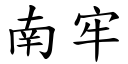 南牢